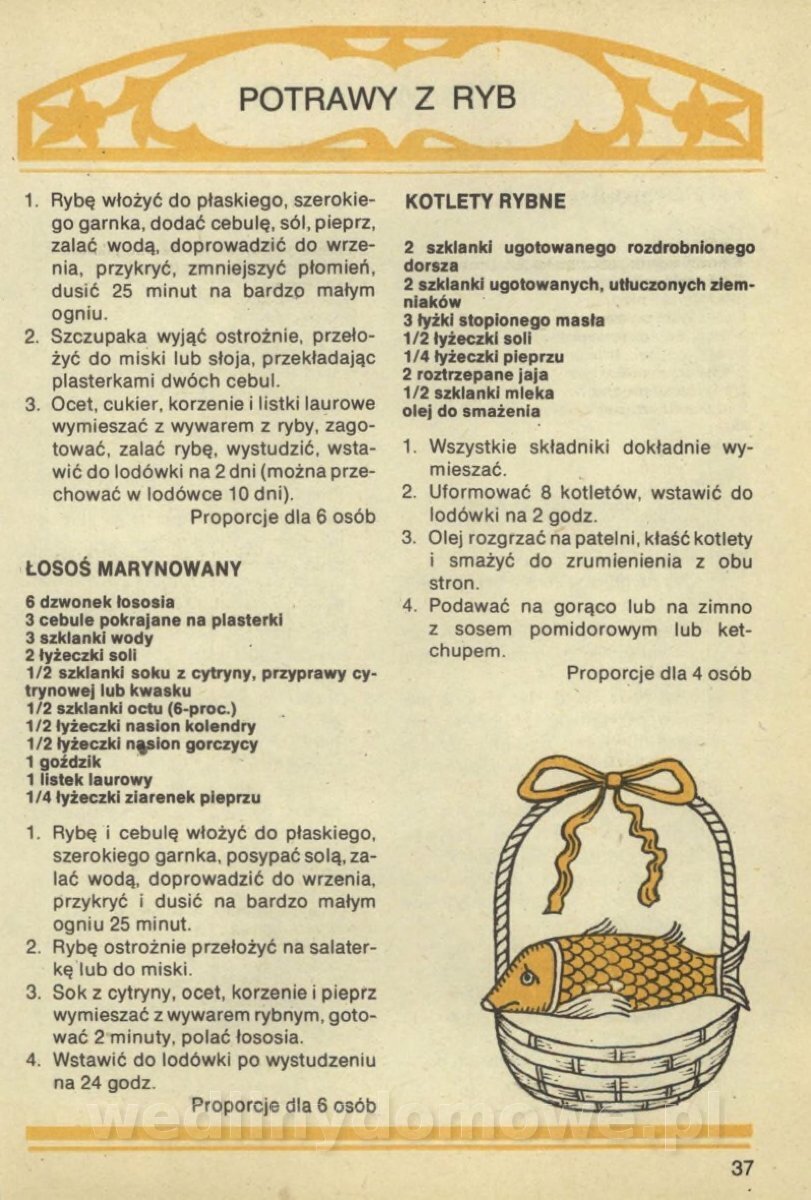 POTRAWY Z RYB

1. Rybę włożyć do płaskiego, szerokiego garnka, dodać cebulę, sól, pieprz, zalać wodą, doprowadzić do wrzenia, przykryć, zmniejszyć płomień, dusić 25 minut na bardzo małym ogniu.
2. Szczupaka wyjąć ostrożnie, przełożyć do miski lub słoja, przekładając plasterkami dwóch cebul.
3. Ocet, cukier, korzenie i listki laurowe wymieszać z wywarem z ryby, zagotować, zalać rybę, wystudzić, wstawić do lodówki na 2 dni (można przechować w lodówce 10 dni).

Proporcje dla 6 osób

ŁOSOŚ MARYNOWANY

6 dzwonek łososia
3 cebule pokrajane na plasterki
3 szklanki wody
2 łyżeczki soli
1/2 szklanki soku z cytryny, przyprawy cytrynowej lub kwasku
1/2 szklanki octu (6-proc.)
1/2 łyżeczki nasion kolendry
1/2 łyżeczki nasion gorczycy
1 goździk
1 listek laurowy
1/4 łyżeczki ziarenek pieprzu

1. Rybę i cebulę włożyć do płaskiego, szerokiego garnka, posypać solą, zalać wodą, doprowadzić do wrzenia, przykryć i dusić na bardzo małym ogniu 25 minut.
2. Rybę ostrożnie przełożyć na salaterkę lub do miski.
3. Sok z cytryny, ocet, korzenie i pieprz wymieszać z wywarem rybnym, gotować 2 minuty, polać łososia.
4. Wstawić do lodówki po wystudzeniu na 24 godz.

Proporcje dla 6 osób

KOTLETY RYBNE

2 szklanki ugotowanego rozdrobnionego dorsza
2 szklanki ugotowanych, utłuczonych ziemniaków
3 łyżki stopionego masła
1/2 łyżeczki soli
1/4 łyżeczki pieprzu
2 roztrzepane jaja
1/2 szklanki mleka
olej do smażenia

1. Wszystkie składniki dokładnie wymieszać.
2. Uformować 8 kotletów, wstawić do lodówki na 2 godz.
3. Olej rozgrzać na patelni, kłaść kotlety i smażyć do zrumienienia z obu stron.
4. Podawać na gorąco lub na zimno z sosem pomidorowym lub ketchupem.

Proporcje dla 4 osób

wedlinydomowe.pl

37